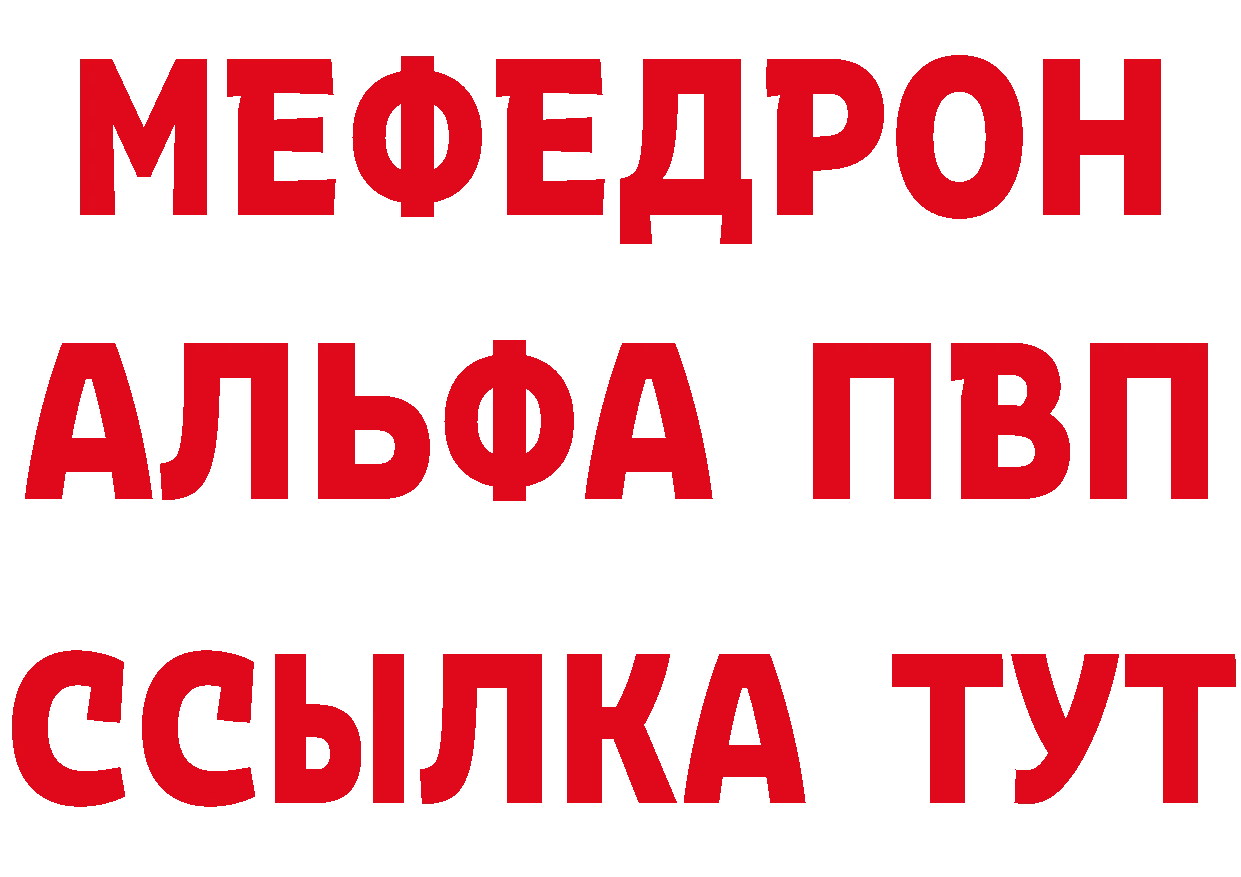 МЕФЕДРОН
АЛЬФА ПВП
ССЫЛКА ТУТ